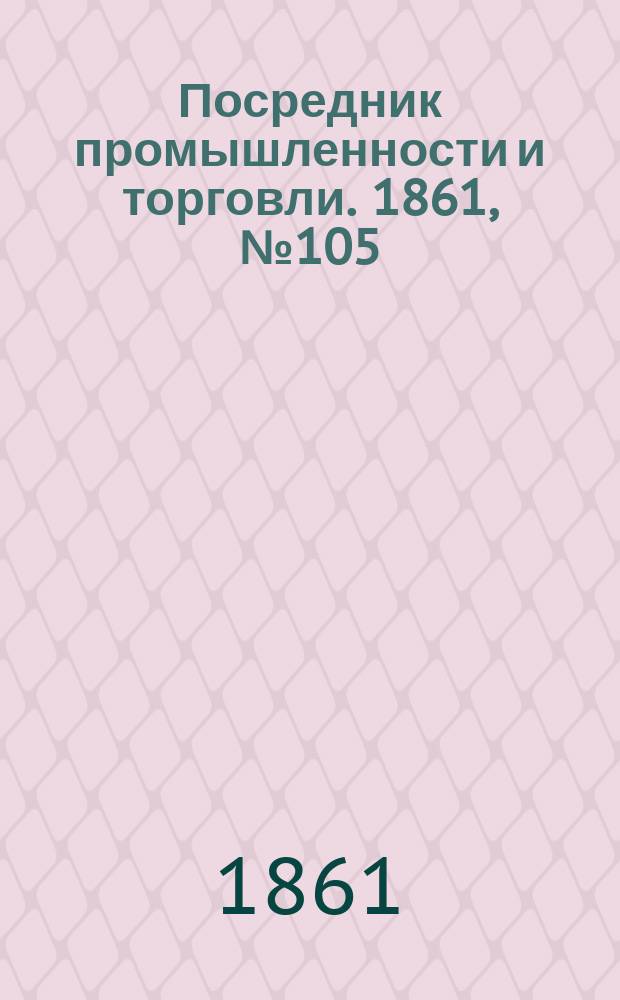 Посредник промышленности и торговли. 1861, №105

1861